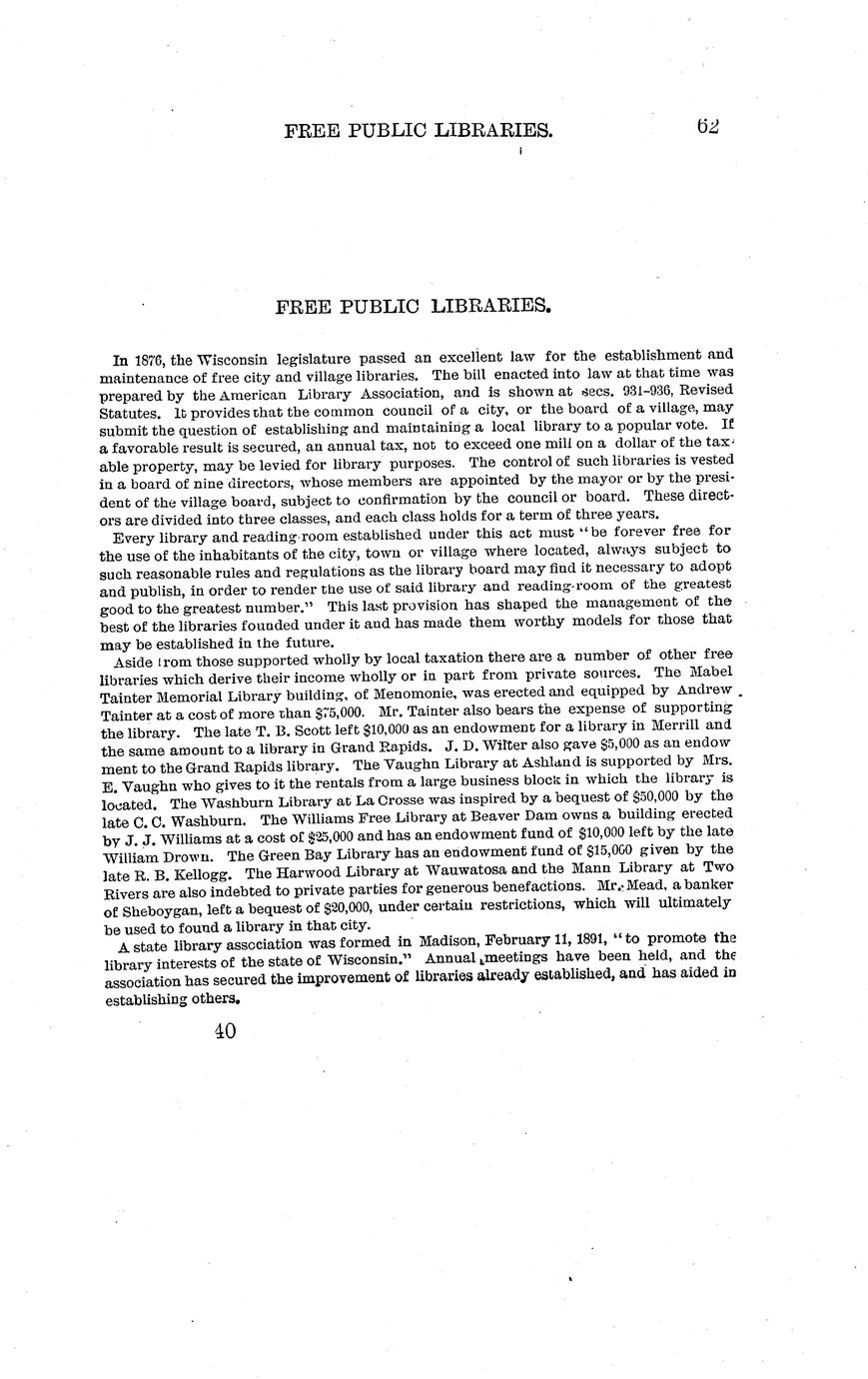 FREE PUBLIC LIBRARIES. 62

FREE PUBLIC LIBRARIES.

In 1876, the Wisconsin legislature passed an excellent law for the establishment and maintenance of free city and village libraries. The bill enacted into law at that time was prepared by the American Library Association, and is shown at secs. 931-936, Revised Statutes. It provides that the common council of a city, or the board of a village, may submit the question of establishing and maintaining a local library to a popular vote. If a favorable result is secured, an annual tax, not to exceed one mill on a dollar of the taxable property, may be levied for library purposes. The control of such libraries is vested in a board of nine directors, whose members are appointed by the mayor or by the president of the village board, subject to confirmation by the council or board. These directors are divided into three classes, and each class holds for a term of three years.

Every library and reading-room established under this act must "be forever free for the use of the inhabitants of the city, town or village where located, always subject to such reasonable rules and regulations as the library board may find it necessary to adopt and publish, in order to render the use of said library and reading-room of the greatest good to the greatest number." This last provision has shaped the management of the best of the libraries founded under it and has made them worthy models for those that may be established in the future.

Aside from those supported wholly by local taxation there are a number of other free libraries which derive their income wholly or in part from private sources. The Mabel Tainter Memorial Library building, of Menomonie, was erected and equipped by Andrew Tainter at a cost of more than $75,000. Mr. Tainter also bears the expense of supporting the library. The late T. B. Scott left $10,000 as an endowment for a library in Merrill and the same amount to a library in Grand Rapids. J. D. Witter also gave $5,000 as an endowment to the Grand Rapids library. The Vaughn Library at Ashland is supported by Mrs. E. Vaughn who gives to it the rentals from a large business block in which the library is located. The Washburn Library at La Crosse was inspired by a bequest of $50,000 by the late C. C. Washburn. The Williams Free Library at Beaver Dam owns a building erected by J. J. Williams at a cost of $25,000 and has an endowment fund of $10,000 left by the late William Drown. The Green Bay Library has an endowment fund of $15,000 given by the late R. B. Kellogg. The Harwood Library at Wauwatosa and the Mann Library at Two Rivers are also indebted to private parties for generous benefactions. Mr. Mead, a banker of Sheboygan, left a bequest of $20,000, under certain restrictions, which will ultimately be used to found a library in that city.

A state library association was formed in Madison, February 11, 1891, "to promote the library interests of the state of Wisconsin." Annual meetings have been held, and the association has secured the improvement of libraries already established, and has aided in establishing others.

40